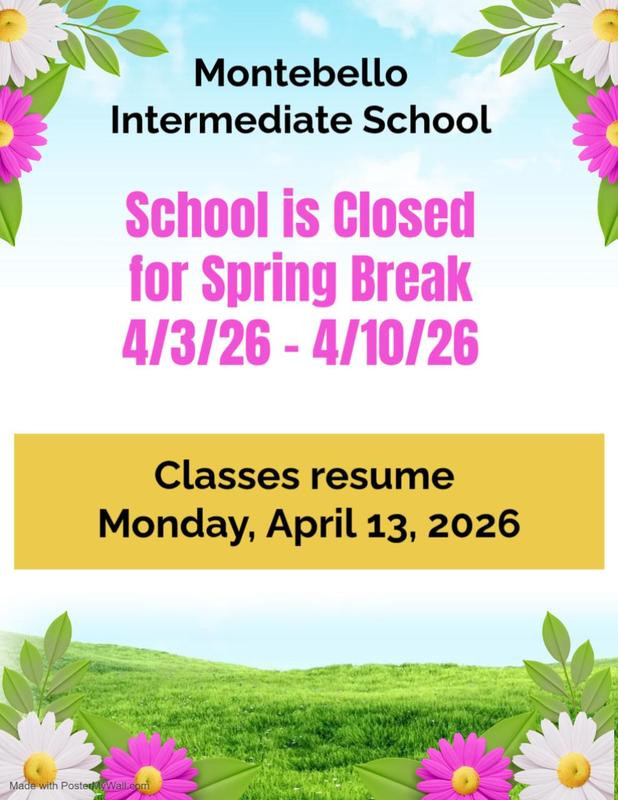 Montebello
Intermediate School

School is Closed
for Spring Break
4/3/26 - 4/10/26

Classes resume
Monday, April 13, 2026

Made with PosterMyWall.com